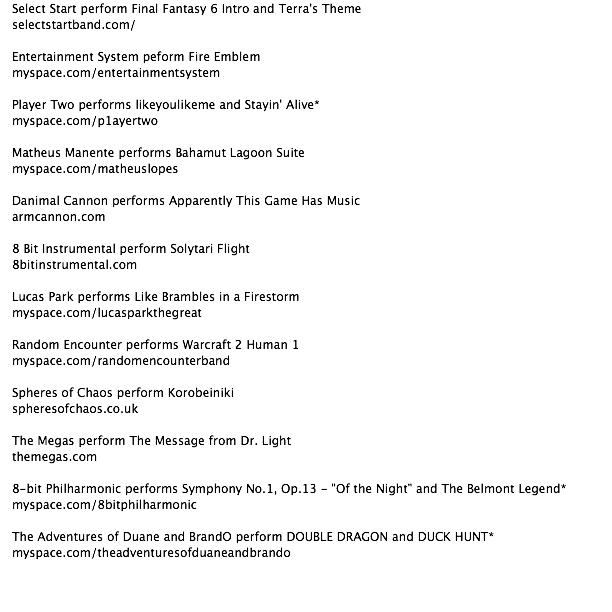 Select Start perform Final Fantasy 6 Intro and Terra's Theme
selectstartband.com/

Entertainment System peform Fire Emblem
myspace.com/entertainmentsystem

Player Two performs likeyoulikeme and Stayin' Alive*
myspace.com/p1ayertwo

Matheus Manente performs Bahamut Lagoon Suite
myspace.com/matheuslopes

Danimal Cannon performs Apparently This Game Has Music
armcannon.com

8 Bit Instrumental perform Solytari Flight
8bitinstrumental.com

Lucas Park performs Like Brambles in a Firestorm
myspace.com/lucasparkthegreat

Random Encounter performs Warcraft 2 Human 1
myspace.com/randomencounterband

Spheres of Chaos perform Korobeiniki
spheresofchaos.co.uk

The Megas perform The Message from Dr. Light
themegas.com

8-bit Philharmonic performs Symphony No.1, Op.13 - "Of the Night" and The Belmont Legend*
myspace.com/8bitphilharmonic

The Adventures of Duane and BrandO perform DOUBLE DRAGON and DUCK HUNT*
myspace.com/theadventuresofduaneandbrando